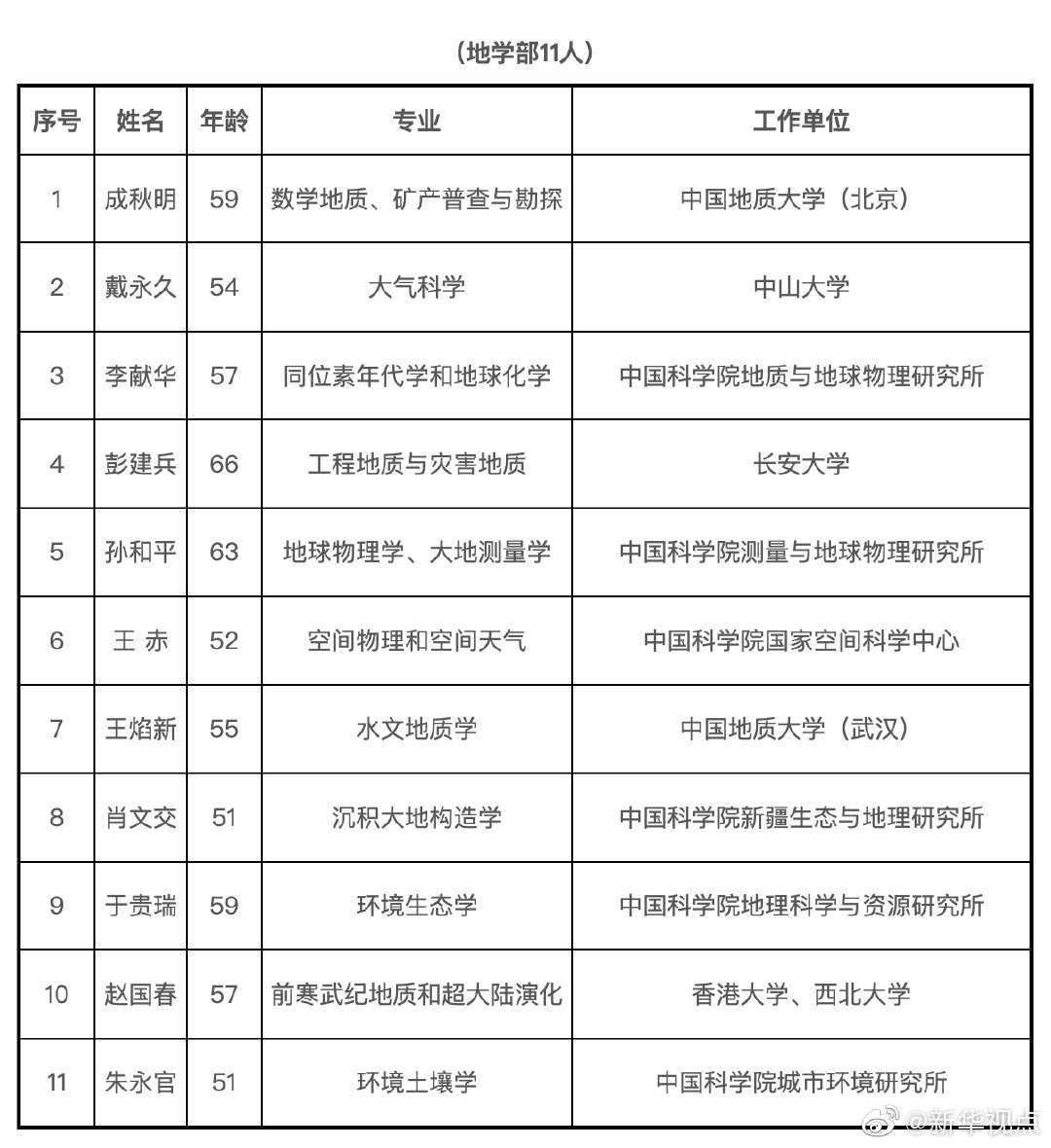 （地学部11人）

| 序号 | 姓名 | 年龄 | 专业 | 工作单位 |
|---|---|---|---|---|
| 1 | 成秋明 | 59 | 数学地质、矿产普查与勘探 | 中国地质大学（北京） |
| 2 | 戴永久 | 54 | 大气科学 | 中山大学 |
| 3 | 李献华 | 57 | 同位素年代学和地球化学 | 中国科学院地质与地球物理研究所 |
| 4 | 彭建兵 | 66 | 工程地质与灾害地质 | 长安大学 |
| 5 | 孙和平 | 63 | 地球物理学、大地测量学 | 中国科学院测量与地球物理研究所 |
| 6 | 王 赤 | 52 | 空间物理和空间天气 | 中国科学院国家空间科学中心 |
| 7 | 王焰新 | 55 | 水文地质学 | 中国地质大学（武汉） |
| 8 | 肖文交 | 51 | 沉积大地构造学 | 中国科学院新疆生态与地理研究所 |
| 9 | 于贵瑞 | 59 | 环境生态学 | 中国科学院地理科学与资源研究所 |
| 10 | 赵国春 | 57 | 前寒武纪地质和超大陆演化 | 香港大学、西北大学 |
| 11 | 朱永官 | 51 | 环境土壤学 | 中国科学院城市环境研究所 |

@新华视点